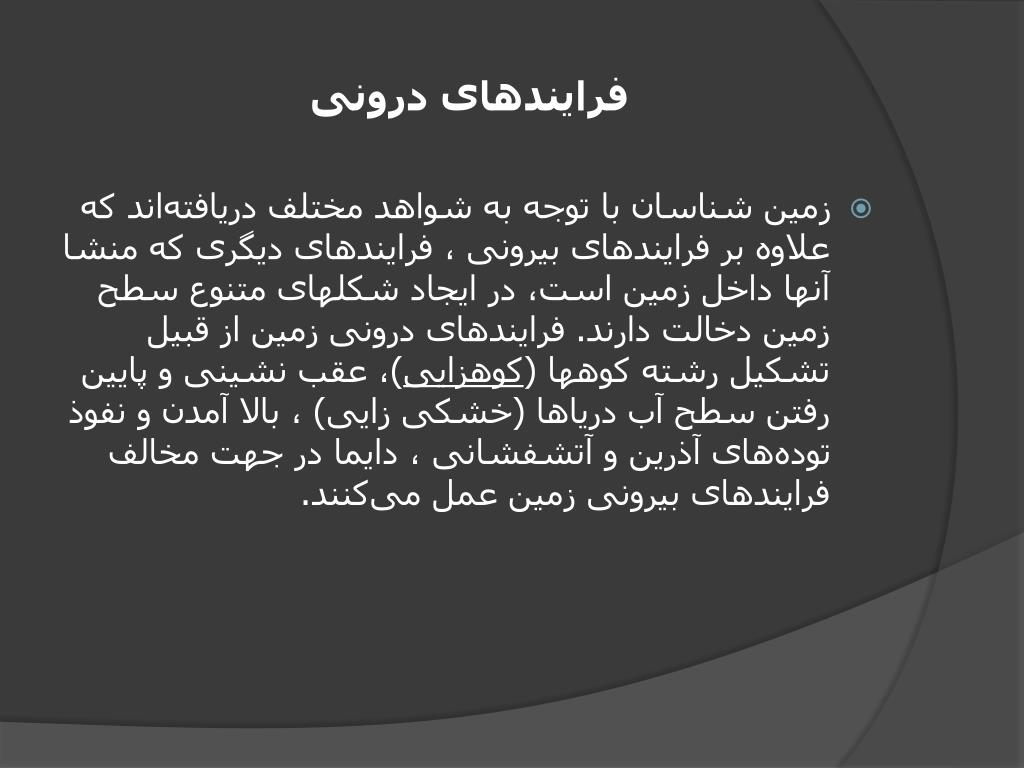 فرایندهای درونی

زمین شناسان با توجه به شواهد مختلف دریافته‌اند که علاوه بر فرایندهای بیرونی ، فرایندهای دیگری که منشا آنها داخل زمین است، در ایجاد شکلهای متنوع سطح زمین دخالت دارند. فرایندهای درونی زمین از قبیل تشکیل رشته کوهها (کوهزایی)، عقب نشینی و پایین رفتن سطح آب دریاها (خشکی زایی) ، بالا آمدن و نفوذ توده‌های آذرین و آتشفشانی ، دایما در جهت مخالف فرایندهای بیرونی زمین عمل می‌کنند.